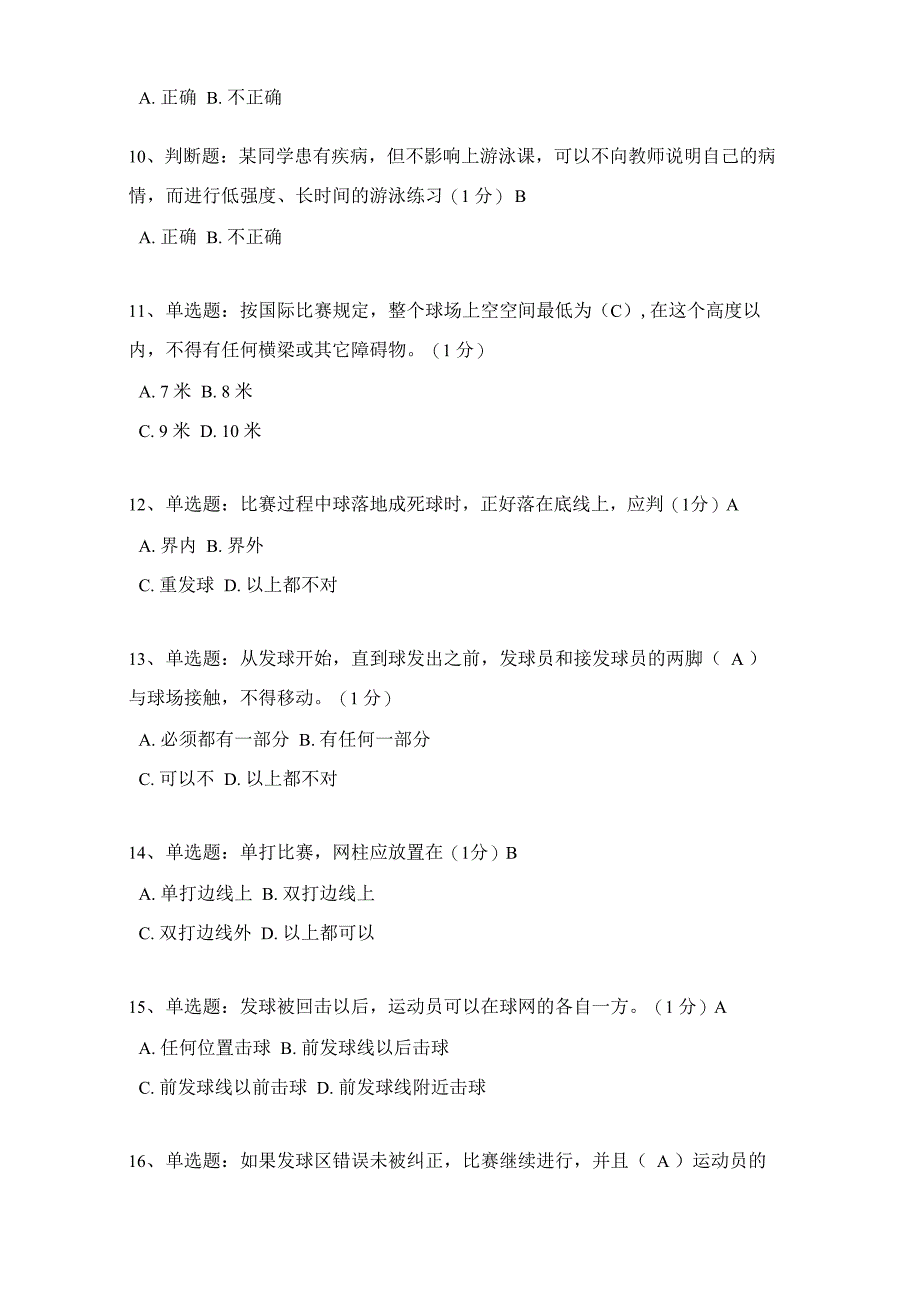 A. 正确 B. 不正确

10、判断题：某同学患有疾病，但不影响上游泳课，可以不向教师说明自己的病情，而进行低强度、长时间的游泳练习（1 分）B

A. 正确 B. 不正确

11、单选题：按国际比赛规定，整个球场上空空间最低为（C）, 在这个高度以内，不得有任何横梁或其它障碍物。（1 分）

A. 7 米 B. 8 米

C. 9 米 D. 10 米

12、单选题：比赛过程中球落地成死球时，正好落在底线上，应判（1分）A

A. 界内 B. 界外

C. 重发球 D. 以上都不对

13、单选题：从发球开始，直到球发出之前，发球员和接发球员的两脚（ A ）与球场接触，不得移动。（1 分）

A. 必须都有一部分 B. 有任何一部分

C. 可以不 D. 以上都不对

14、单选题：单打比赛，网柱应放置在（1分）B

A. 单打边线上 B. 双打边线上

C. 双打边线外 D. 以上都可以

15、单选题：发球被回击以后，运动员可以在球网的各自一方。（1 分）A

A. 任何位置击球 B. 前发球线以后击球

C. 前发球线以前击球 D. 前发球线附近击球

16、单选题：如果发球区错误未被纠正，比赛继续进行，并且（ A ）运动员的